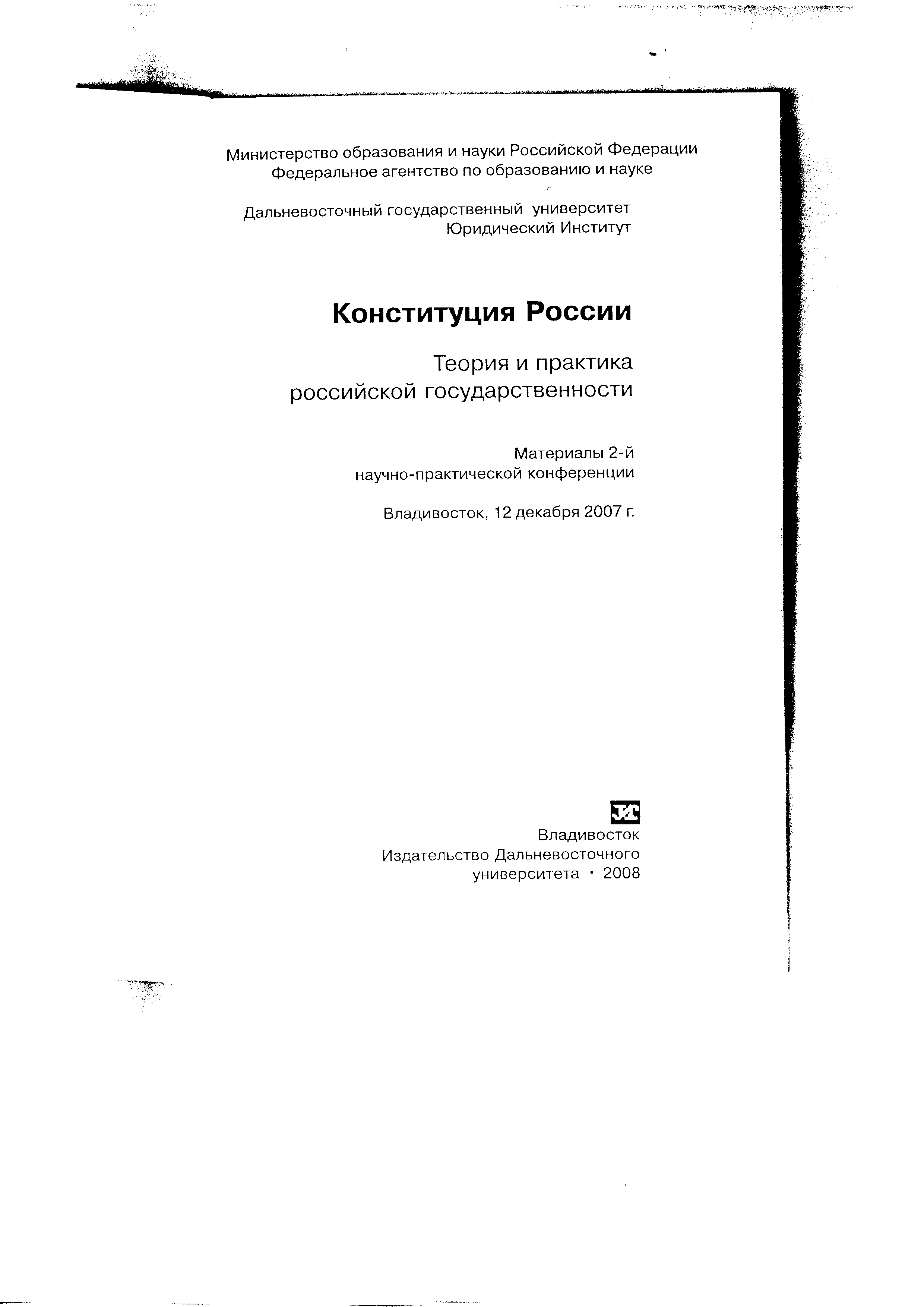 Министерство образования и науки Российской Федерации
Федеральное агентство по образованию и науке

Дальневосточный государственный университет
Юридический Институт

Конституция России

Теория и практика
российской государственности

Материалы 2-й
научно-практической конференции

Владивосток, 12 декабря 2007 г.

Владивосток
Издательство Дальневосточного
университета · 2008